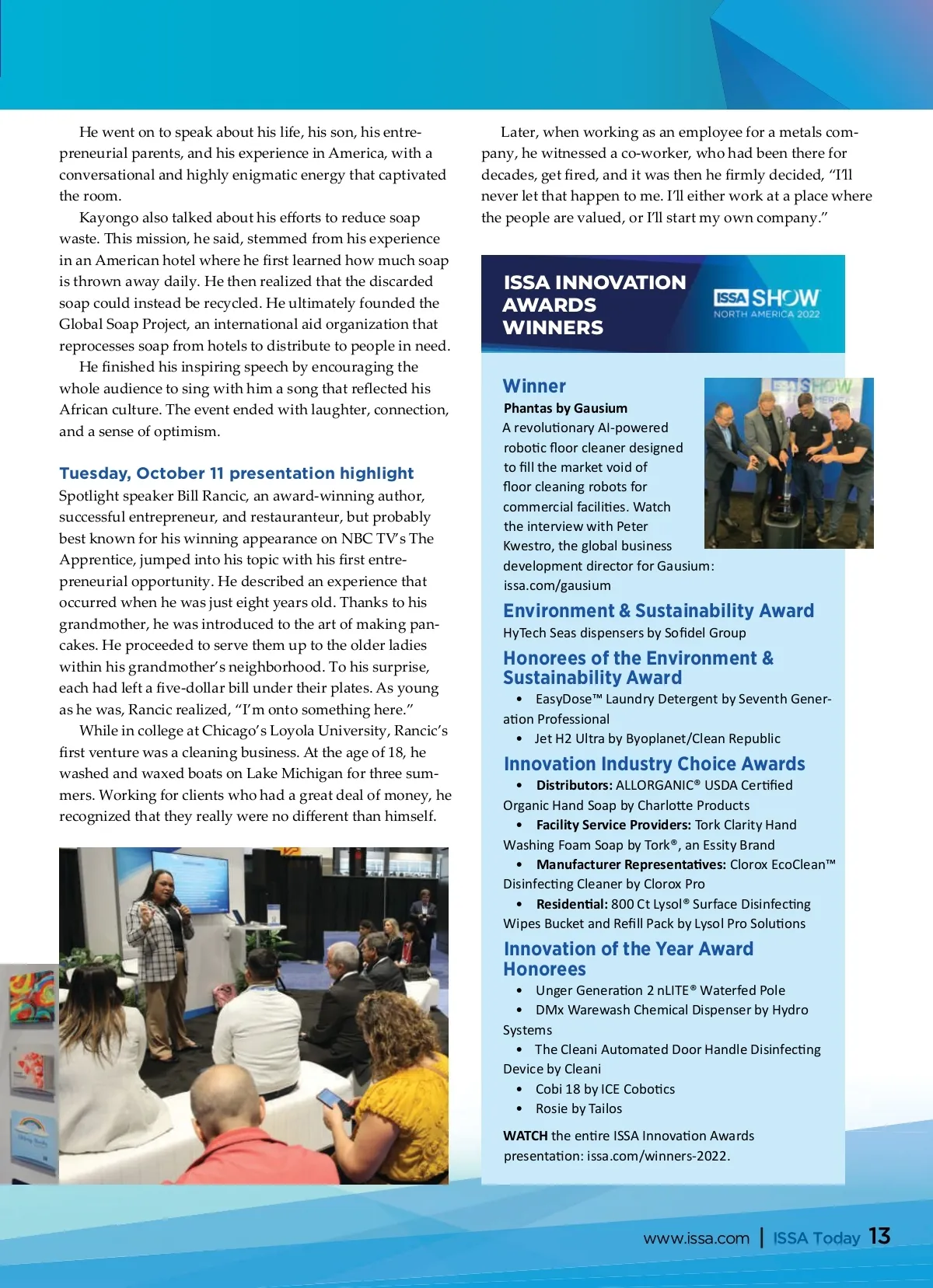 He went on to speak about his life, his son, his entrepreneurial parents, and his experience in America, with a conversational and highly enigmatic energy that captivated the room.

Kayongo also talked about his efforts to reduce soap waste. This mission, he said, stemmed from his experience in an American hotel where he first learned how much soap is thrown away daily. He then realized that the discarded soap could instead be recycled. He ultimately founded the Global Soap Project, an international aid organization that reprocesses soap from hotels to distribute to people in need.

He finished his inspiring speech by encouraging the whole audience to sing with him a song that reflected his African culture. The event ended with laughter, connection, and a sense of optimism.

Tuesday, October 11 presentation highlight

Spotlight speaker Bill Rancic, an award-winning author, successful entrepreneur, and restauranteur, but probably best known for his winning appearance on NBC TV's The Apprentice, jumped into his topic with his first entrepreneurial opportunity. He described an experience that occurred when he was just eight years old. Thanks to his grandmother, he was introduced to the art of making pancakes. He proceeded to serve them up to the older ladies within his grandmother's neighborhood. To his surprise, each had left a five-dollar bill under their plates. As young as he was, Rancic realized, "I'm onto something here."

While in college at Chicago's Loyola University, Rancic's first venture was a cleaning business. At the age of 18, he washed and waxed boats on Lake Michigan for three summers. Working for clients who had a great deal of money, he recognized that they really were no different than himself.

Later, when working as an employee for a metals company, he witnessed a co-worker, who had been there for decades, get fired, and it was then he firmly decided, "I'll never let that happen to me. I'll either work at a place where the people are valued, or I'll start my own company."

ISSA INNOVATION AWARDS WINNERS

ISSA SHOW NORTH AMERICA 2022

Winner
Phantas by Gausium
A revolutionary AI-powered robotic floor cleaner designed to fill the market void of floor cleaning robots for commercial facilities. Watch the interview with Peter Kwestro, the global business development director for Gausium: issa.com/gausium

Environment & Sustainability Award
HyTech Seas dispensers by Sofidel Group

Honorees of the Environment & Sustainability Award
• EasyDose™ Laundry Detergent by Seventh Generation Professional
• Jet H2 Ultra by Byoplanet/Clean Republic

Innovation Industry Choice Awards
• Distributors: ALLORGANIC® USDA Certified Organic Hand Soap by Charlotte Products
• Facility Service Providers: Tork Clarity Hand Washing Foam Soap by Tork®, an Essity Brand
• Manufacturer Representatives: Clorox EcoClean™ Disinfecting Cleaner by Clorox Pro
• Residential: 800 Ct Lysol® Surface Disinfecting Wipes Bucket and Refill Pack by Lysol Pro Solutions

Innovation of the Year Award Honorees
• Unger Generation 2 nLITE® Waterfed Pole
• DMx Warewash Chemical Dispenser by Hydro Systems
• The Cleani Automated Door Handle Disinfecting Device by Cleani
• Cobi 18 by ICE Cobotics
• Rosie by Tailos

WATCH the entire ISSA Innovation Awards presentation: issa.com/winners-2022.

www.issa.com | ISSA Today 13